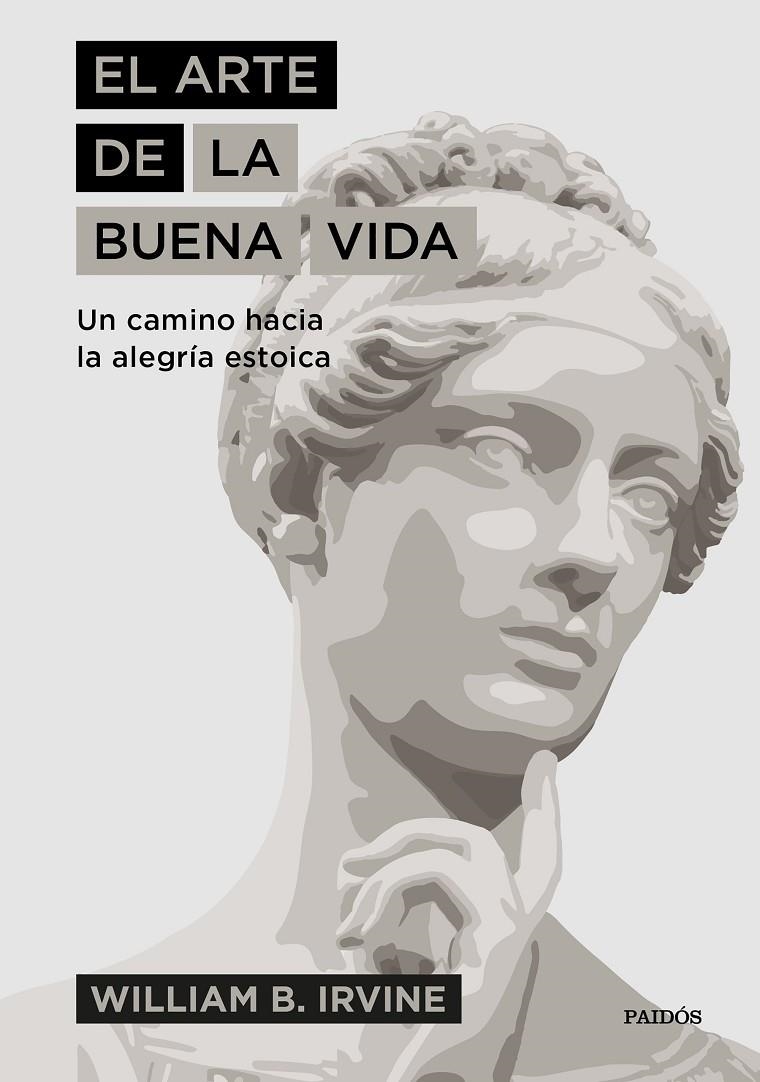 EL ARTE DE LA BUENA VIDA

Un camino hacia la alegría estoica

WILLIAM B. IRVINE

PAIDÓS